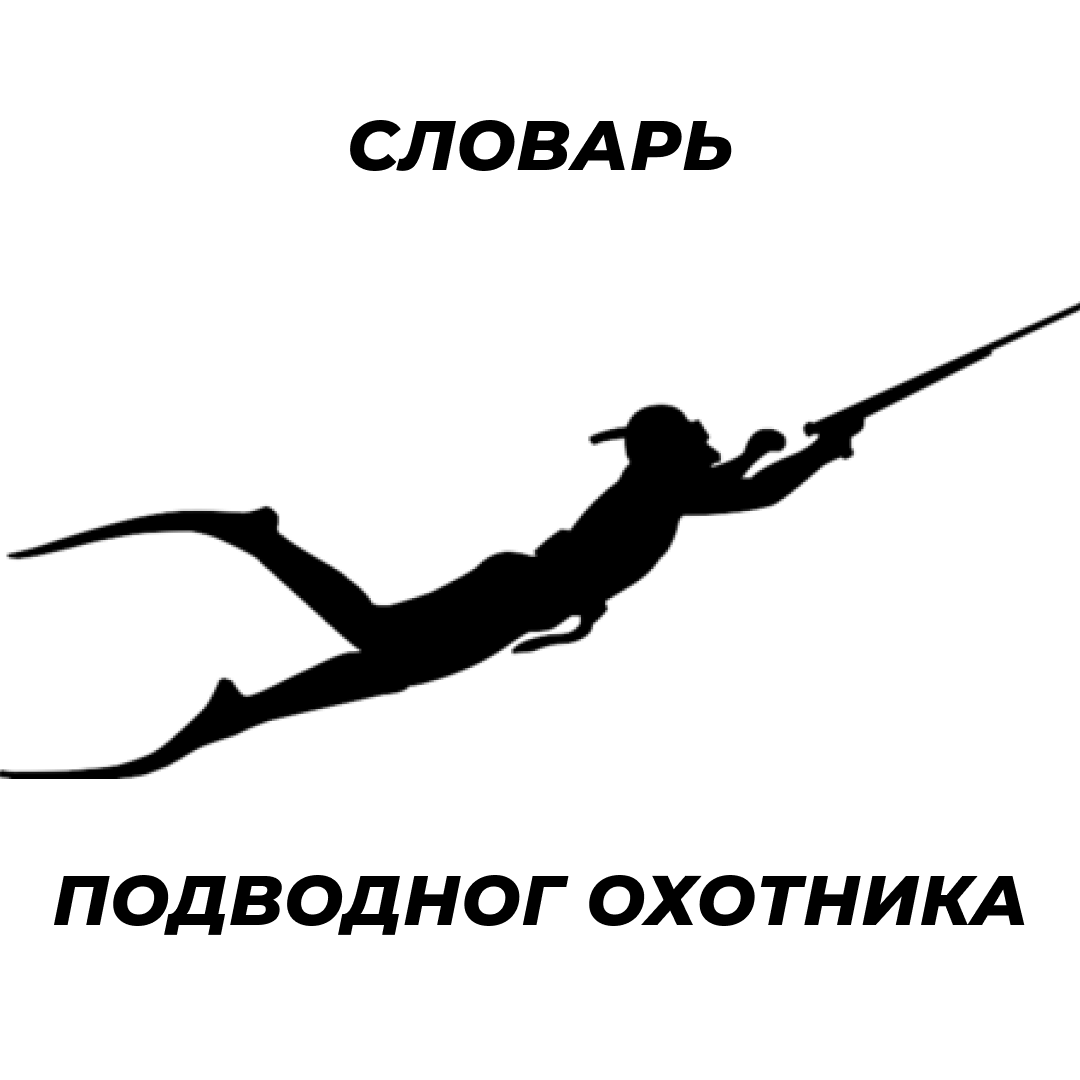 СЛОВАРЬ

ПОДВОДНОГ ОХОТНИКА